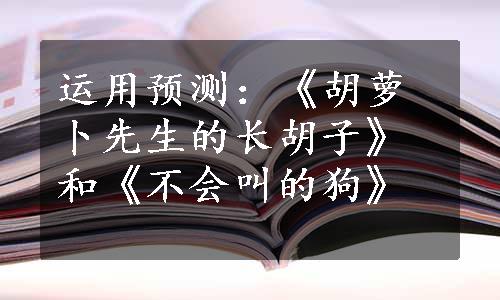 运用预测：《胡萝卜先生的长胡子》和《不会叫的狗》